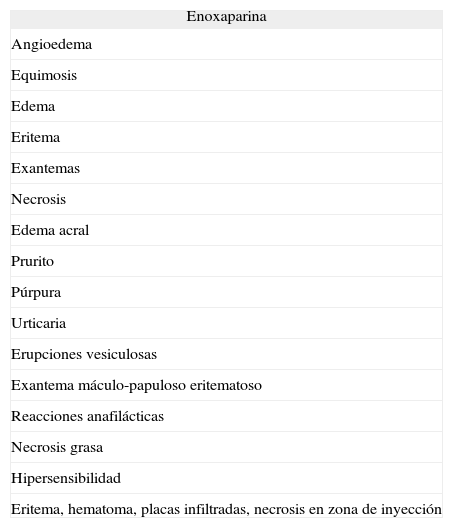 | Enoxaparina |
|---|
| Angioedema |
| Equimosis |
| Edema |
| Eritema |
| Exantemas |
| Necrosis |
| Edema acral |
| Prurito |
| Púrpura |
| Urticaria |
| Erupciones vesiculosas |
| Exantema máculo-papuloso eritematoso |
| Reacciones anafilácticas |
| Necrosis grasa |
| Hipersensibilidad |
| Eritema, hematoma, placas infiltradas, necrosis en zona de inyección |